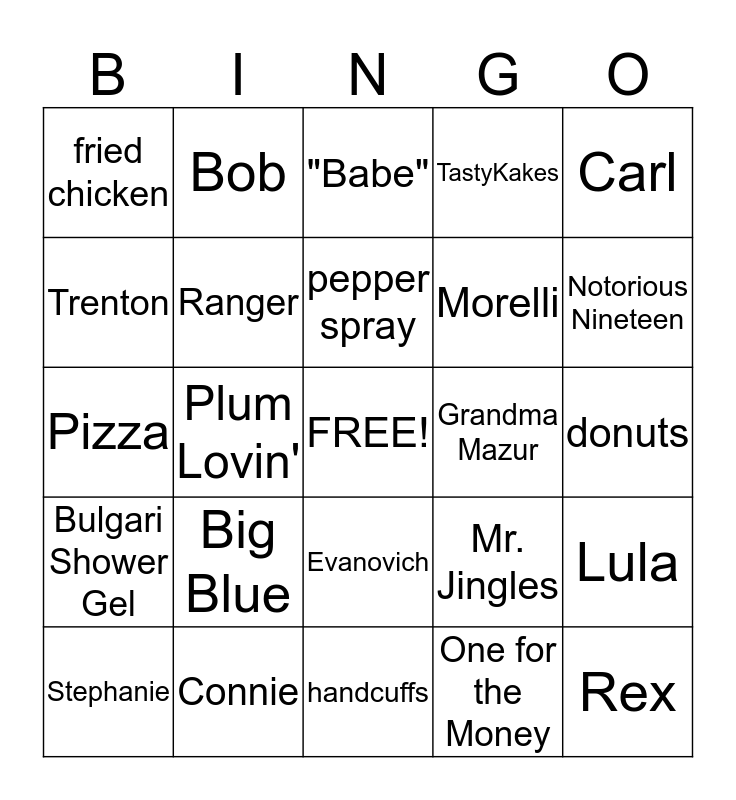 | B | I | N | G | O |
|---|---|---|---|---|
| fried chicken | Bob | "Babe" | TastyKakes | Carl |
| Trenton | Ranger | pepper spray | Morelli | Notorious Nineteen |
| Pizza | Plum Lovin' | FREE! | Grandma Mazur | donuts |
| Bulgari Shower Gel | Big Blue | Evanovich | Mr. Jingles | Lula |
| Stephanie | Connie | handcuffs | One for the Money | Rex |